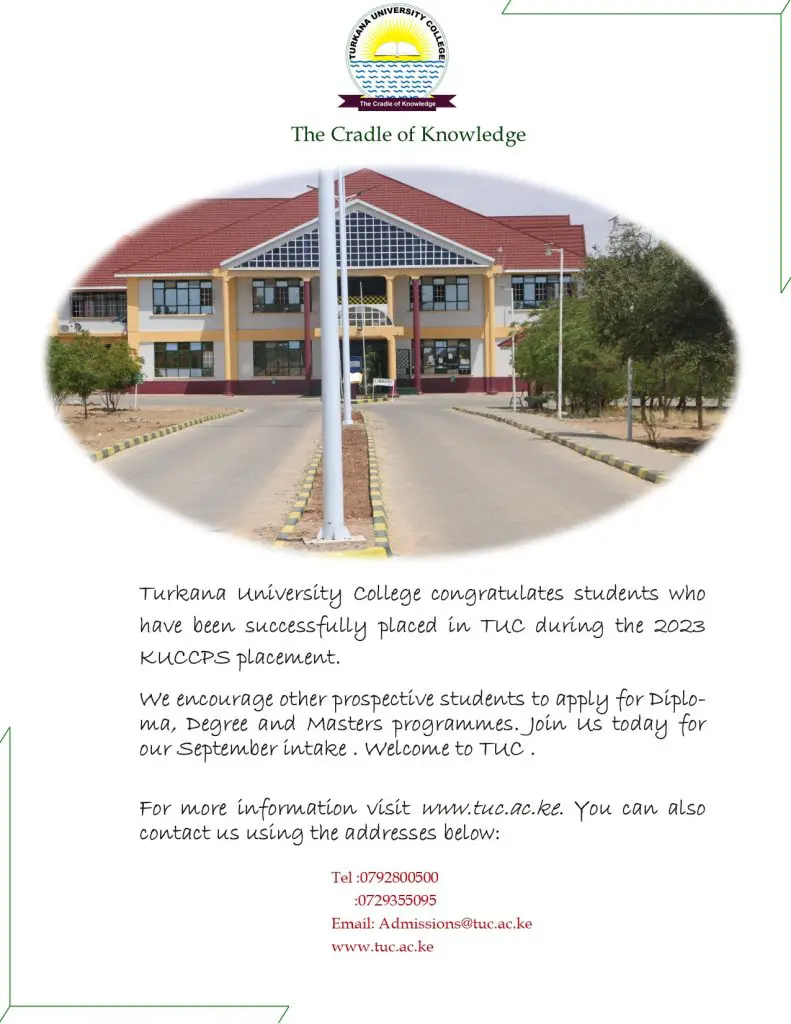 TURKANA UNIVERSITY COLLEGE
The Cradle of Knowledge

The Cradle of Knowledge

Turkana University College congratulates students who have been successfully placed in TUC during the 2023 KUCCPS placement.

We encourage other prospective students to apply for Diploma, Degree and Masters programmes. Join Us today for our September intake . Welcome to TUC .

For more information visit www.tuc.ac.ke. You can also contact us using the addresses below:

Tel :0792800500
:0729355095
Email: Admissions@tuc.ac.ke
www.tuc.ac.ke